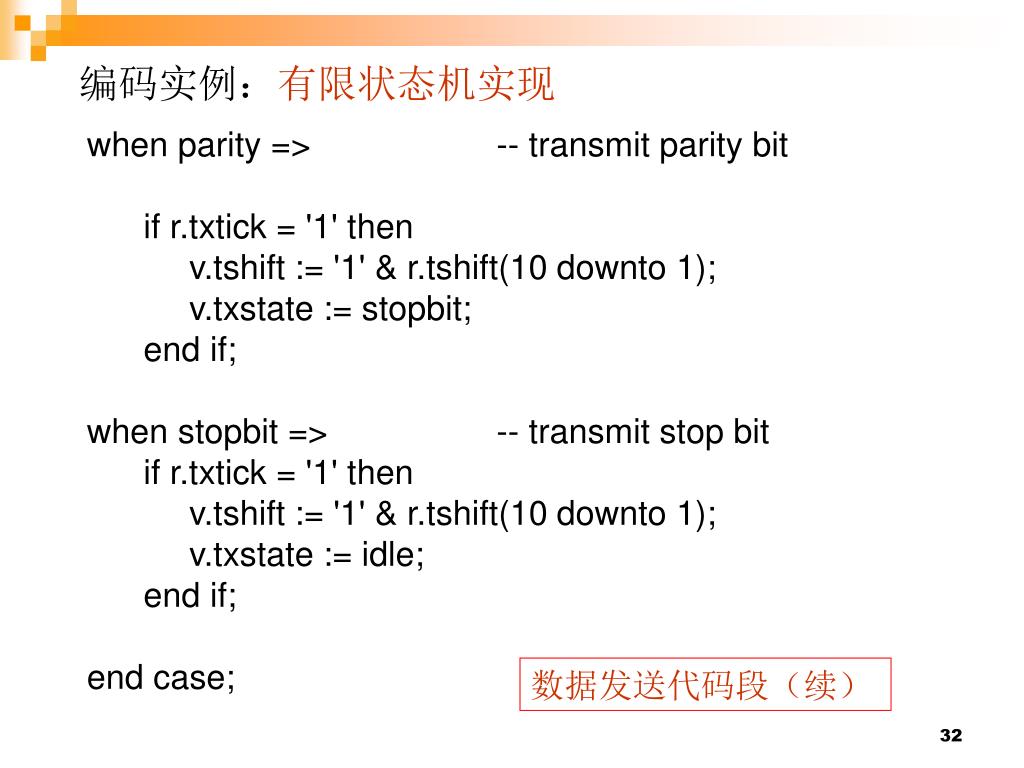 编码实例：有限状态机实现

when parity => -- transmit parity bit

if r.txtick = '1' then
v.tshift := '1' & r.tshift(10 downto 1);
v.txstate := stopbit;
end if;

when stopbit => -- transmit stop bit
if r.txtick = '1' then
v.tshift := '1' & r.tshift(10 downto 1);
v.txstate := idle;
end if;

end case;

数据发送代码段（续）

32